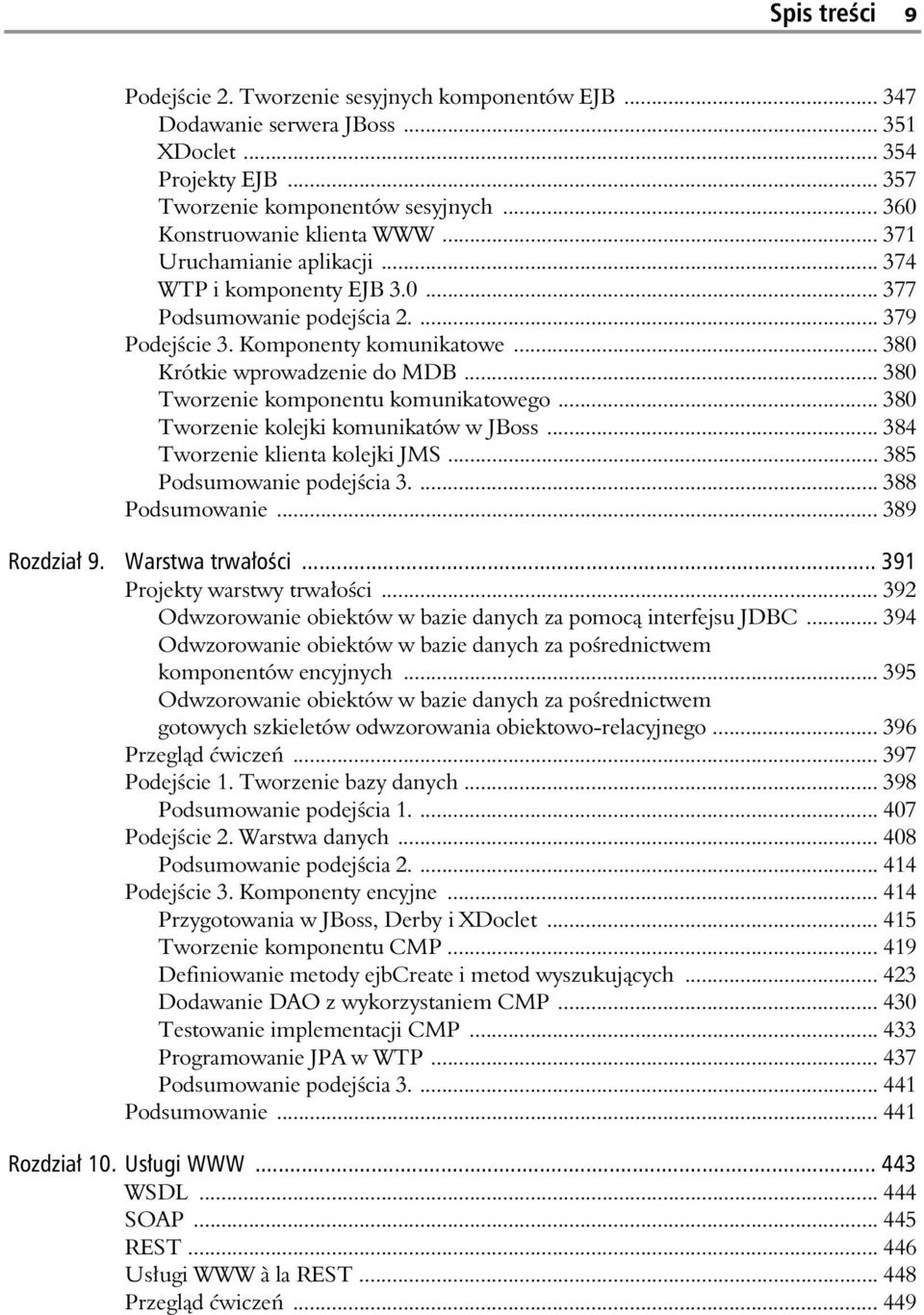 Spis treści 9

Podejście 2. Tworzenie sesyjnych komponentów EJB ... 347
Dodawanie serwera JBoss ... 351
XDoclet ... 354
Projekty EJB ... 357
Tworzenie komponentów sesyjnych ... 360
Konstruowanie klienta WWW ... 371
Uruchamianie aplikacji ... 374
WTP i komponenty EJB 3.0 ... 377
Podsumowanie podejścia 2. ... 379
Podejście 3. Komponenty komunikatowe ... 380
Krótkie wprowadzenie do MDB ... 380
Tworzenie komponentu komunikatowego ... 380
Tworzenie kolejki komunikatów w JBoss ... 384
Tworzenie klienta kolejki JMS ... 385
Podsumowanie podejścia 3. ... 388
Podsumowanie ... 389

Rozdział 9. Warstwa trwałości ... 391
Projekty warstwy trwałości ... 392
Odwzorowanie obiektów w bazie danych za pomocą interfejsu JDBC ... 394
Odwzorowanie obiektów w bazie danych za pośrednictwem komponentów encyjnych ... 395
Odwzorowanie obiektów w bazie danych za pośrednictwem gotowych szkieletów odwzorowania obiektowo-relacyjnego ... 396
Przegląd ćwiczeń ... 397
Podejście 1. Tworzenie bazy danych ... 398
Podsumowanie podejścia 1. ... 407
Podejście 2. Warstwa danych ... 408
Podsumowanie podejścia 2. ... 414
Podejście 3. Komponenty encyjne ... 414
Przygotowania w JBoss, Derby i XDoclet ... 415
Tworzenie komponentu CMP ... 419
Definiowanie metody ejbCreate i metod wyszukujących ... 423
Dodawanie DAO z wykorzystaniem CMP ... 430
Testowanie implementacji CMP ... 433
Programowanie JPA w WTP ... 437
Podsumowanie podejścia 3. ... 441
Podsumowanie ... 441

Rozdział 10. Usługi WWW ... 443
WSDL ... 444
SOAP ... 445
REST ... 446
Usługi WWW à la REST ... 448
Przegląd ćwiczeń ... 449